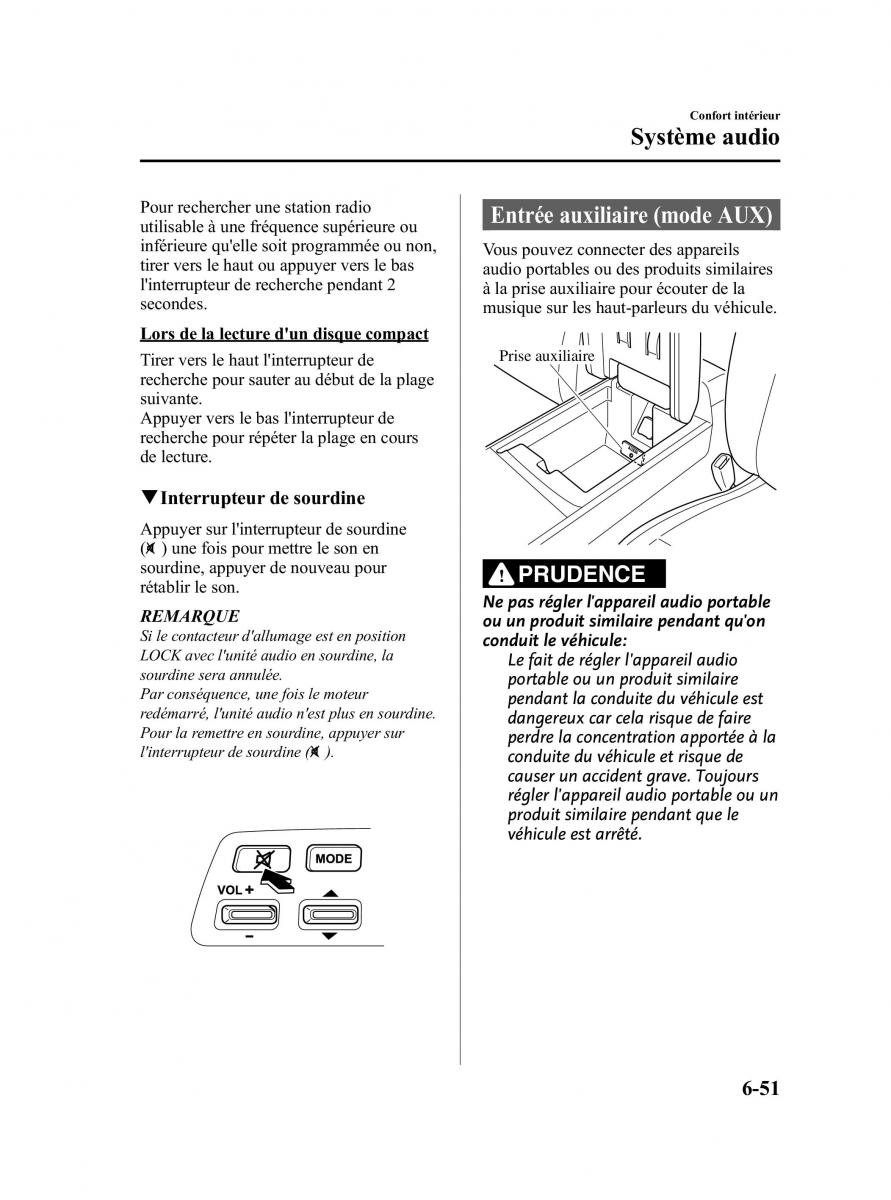 Confort intérieur
Système audio

Pour rechercher une station radio utilisable à une fréquence supérieure ou inférieure qu'elle soit programmée ou non, tirer vers le haut ou appuyer vers le bas l'interrupteur de recherche pendant 2 secondes.

Lors de la lecture d'un disque compact

Tirer vers le haut l'interrupteur de recherche pour sauter au début de la plage suivante.
Appuyer vers le bas l'interrupteur de recherche pour répéter la plage en cours de lecture.

▼Interrupteur de sourdine

Appuyer sur l'interrupteur de sourdine ( ) une fois pour mettre le son en sourdine, appuyer de nouveau pour rétablir le son.

REMARQUE
Si le contacteur d'allumage est en position LOCK avec l'unité audio en sourdine, la sourdine sera annulée.
Par conséquence, une fois le moteur redémarré, l'unité audio n'est plus en sourdine. Pour la remettre en sourdine, appuyer sur l'interrupteur de sourdine ( ).

MODE
VOL +
−

Entrée auxiliaire (mode AUX)

Vous pouvez connecter des appareils audio portables ou des produits similaires à la prise auxiliaire pour écouter de la musique sur les haut-parleurs du véhicule.

Prise auxiliaire

PRUDENCE

Ne pas régler l'appareil audio portable ou un produit similaire pendant qu'on conduit le véhicule:
Le fait de régler l'appareil audio portable ou un produit similaire pendant la conduite du véhicule est dangereux car cela risque de faire perdre la concentration apportée à la conduite du véhicule et risque de causer un accident grave. Toujours régler l'appareil audio portable ou un produit similaire pendant que le véhicule est arrêté.

6-51